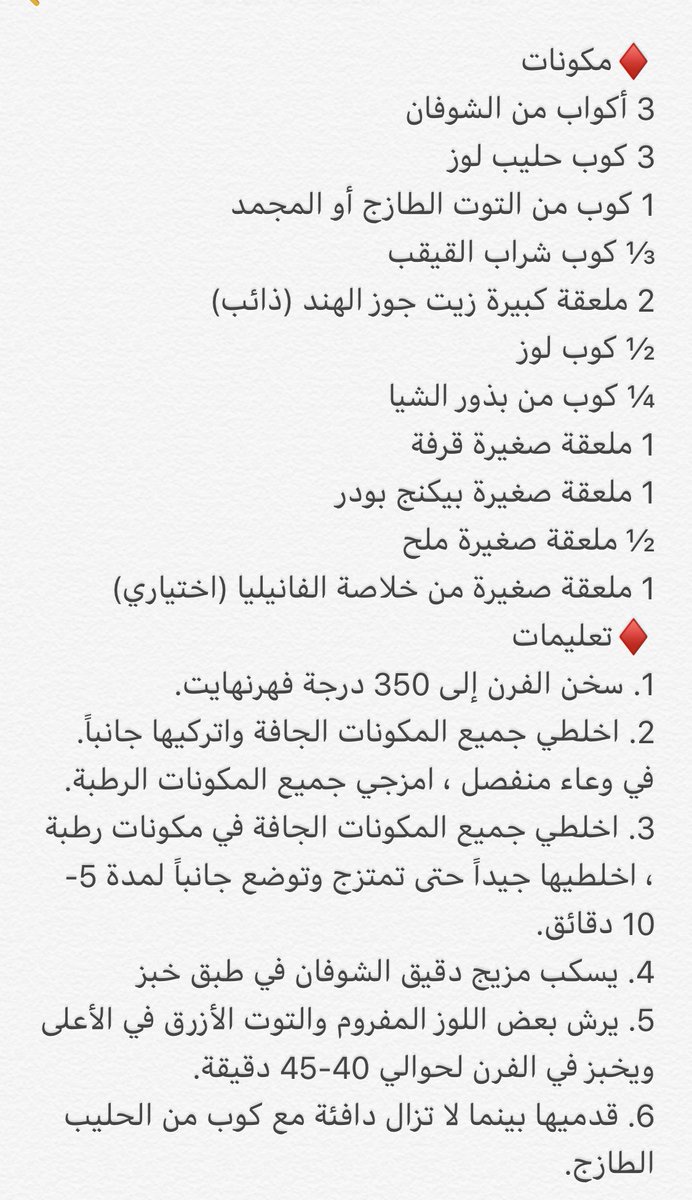 ♦️ مكونات
3 أكواب من الشوفان
3 كوب حليب لوز
1 كوب من التوت الطازج أو المجمد
⅓ كوب شراب القيقب
2 ملعقة كبيرة زيت جوز الهند (ذائب)
½ كوب لوز
¼ كوب من بذور الشيا
1 ملعقة صغيرة قرفة
1 ملعقة صغيرة بيكنج بودر
½ ملعقة صغيرة ملح
1 ملعقة صغيرة من خلاصة الفانيليا (اختياري)
♦️ تعليمات
1. سخن الفرن إلى 350 درجة فهرنهايت.
2. اخلطي جميع المكونات الجافة واتركيها جانباً. في وعاء منفصل ، امزجي جميع المكونات الرطبة.
3. اخلطي جميع المكونات الجافة في مكونات رطبة ، اخلطيها جيداً حتى تمتزج وتوضع جانباً لمدة 5-10 دقائق.
4. يسكب مزيج دقيق الشوفان في طبق خبز
5. يرش بعض اللوز المفروم والتوت الأزرق في الأعلى ويخبز في الفرن لحوالي 40-45 دقيقة.
6. قدميها بينما لا تزال دافئة مع كوب من الحليب الطازج.